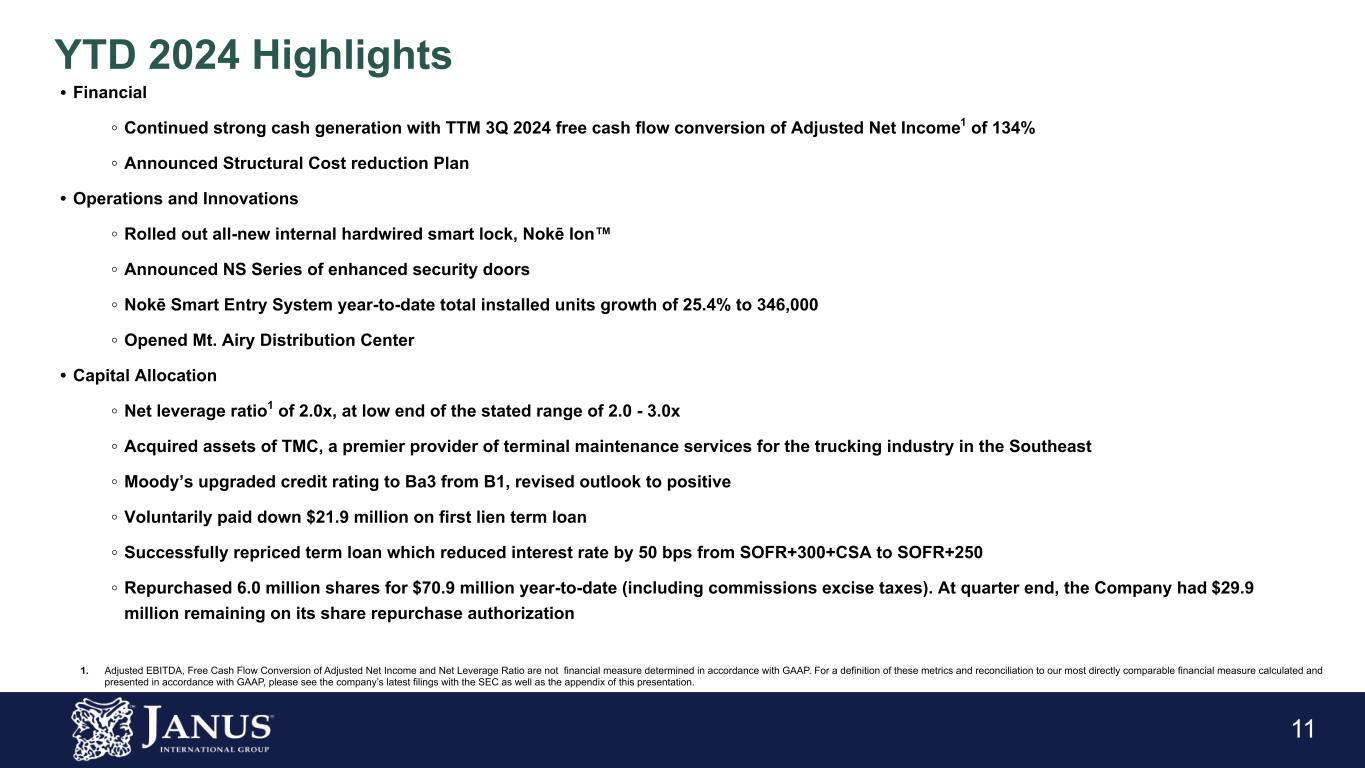 YTD 2024 Highlights

• Financial

◦ Continued strong cash generation with TTM 3Q 2024 free cash flow conversion of Adjusted Net Income$^1$ of 134%

◦ Announced Structural Cost reduction Plan

• Operations and Innovations

◦ Rolled out all-new internal hardwired smart lock, Nokē Ion™

◦ Announced NS Series of enhanced security doors

◦ Nokē Smart Entry System year-to-date total installed units growth of 25.4% to 346,000

◦ Opened Mt. Airy Distribution Center

• Capital Allocation

◦ Net leverage ratio$^1$ of 2.0x, at low end of the stated range of 2.0 - 3.0x

◦ Acquired assets of TMC, a premier provider of terminal maintenance services for the trucking industry in the Southeast

◦ Moody's upgraded credit rating to Ba3 from B1, revised outlook to positive

◦ Voluntarily paid down $21.9 million on first lien term loan

◦ Successfully repriced term loan which reduced interest rate by 50 bps from SOFR+300+CSA to SOFR+250

◦ Repurchased 6.0 million shares for $70.9 million year-to-date (including commissions excise taxes). At quarter end, the Company had $29.9 million remaining on its share repurchase authorization

1. Adjusted EBITDA, Free Cash Flow Conversion of Adjusted Net Income and Net Leverage Ratio are not financial measure determined in accordance with GAAP. For a definition of these metrics and reconciliation to our most directly comparable financial measure calculated and presented in accordance with GAAP, please see the company's latest filings with the SEC as well as the appendix of this presentation.

JANUS INTERNATIONAL GROUP

11